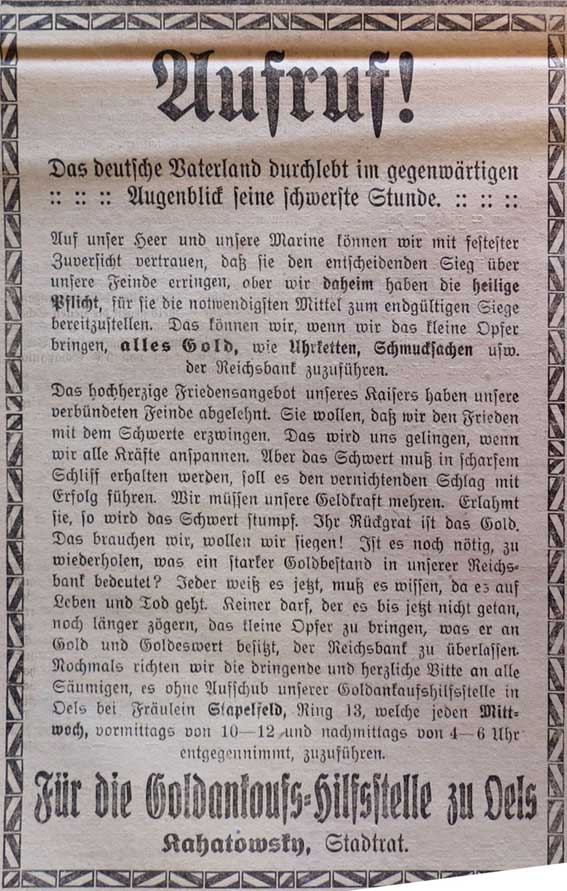 Aufruf!

Das deutsche Vaterland durchlebt im gegenwärtigen :: :: :: Augenblick seine schwerste Stunde. :: :: ::

Auf unser Heer und unsere Marine können wir mit festester Zuversicht vertrauen, daß sie den entscheidenden Sieg über unsere Feinde erringen, aber wir daheim haben die heilige Pflicht, für sie die notwendigsten Mittel zum endgültigen Siege bereitzustellen. Das können wir, wenn wir das kleine Opfer bringen, alles Gold, wie Uhrketten, Schmucksachen usw. der Reichsbank zuzuführen.

Das hochherzige Friedensangebot unseres Kaisers haben unsere verbündeten Feinde abgelehnt. Sie wollen, daß wir den Frieden mit dem Schwerte erzwingen. Das wird uns gelingen, wenn wir alle Kräfte anspannen. Aber das Schwert muß in scharfem Schliff erhalten werden, soll es den vernichtenden Schlag mit Erfolg führen. Wir müssen unsere Geldkraft mehren. Erlahmt sie, so wird das Schwert stumpf. Ihr Rückgrat ist das Gold. Das brauchen wir, wollen wir siegen! Ist es noch nötig, zu wiederholen, was ein starker Goldbestand in unserer Reichsbank bedeutet? Jeder weiß es jetzt, muß es wissen, da es auf Leben und Tod geht. Keiner darf, der es bis jetzt nicht getan, noch länger zögern, das kleine Opfer zu bringen, was er an Gold und Goldeswert besitzt, der Reichsbank zu überlassen. Nochmals richten wir die dringende und herzliche Bitte an alle Säumigen, es ohne Aufschub unserer Goldankaufshilfsstelle in Oels bei Fräulein Stapelfeld, Ring 13, welche jeden Mittwoch, vormittags von 10—12 und nachmittags von 4—6 Uhr entgegennimmt, zuzuführen.

Für die Goldankaufs-Hilfsstelle zu Oels
Kahatowsky, Stadtrat.